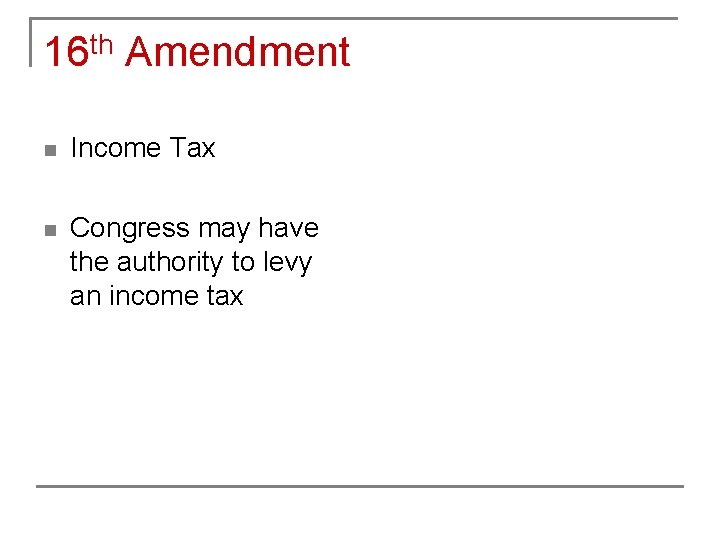 16th Amendment

• Income Tax

• Congress may have the authority to levy an income tax